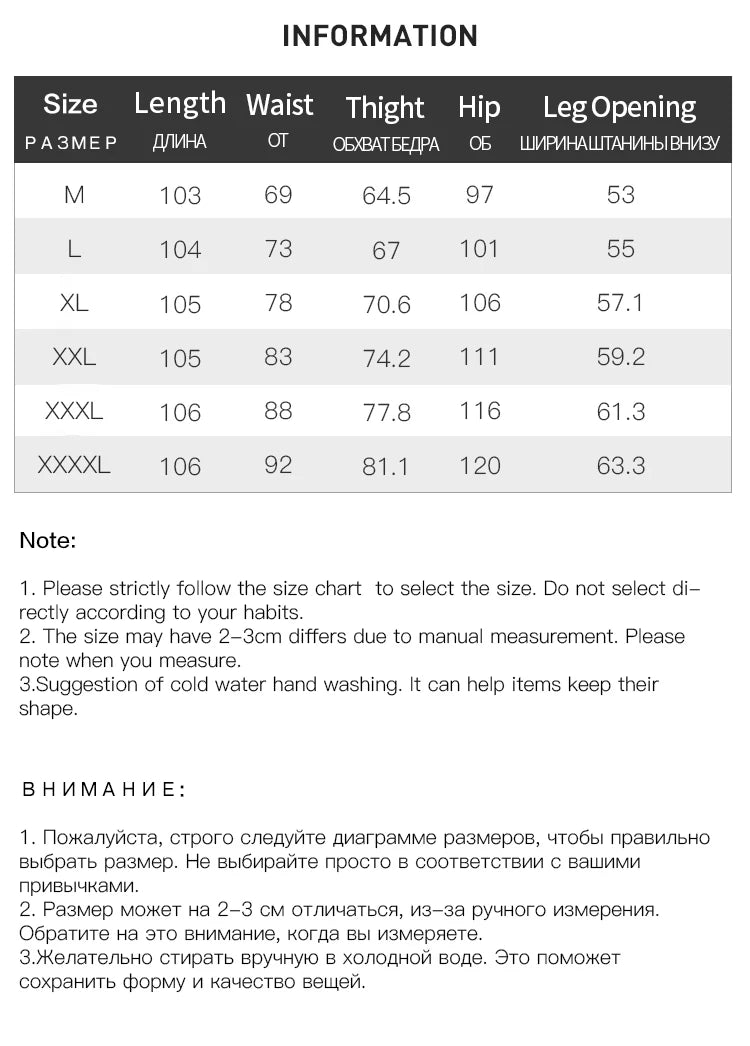 INFORMATION

| Size РАЗМЕР | Length ДЛИНА | Waist ОТ | Thight ОБХВАТ БЕДРА | Hip ОБ | Leg Opening ШИРИНА ШТАНИНЫ ВНИЗУ |
|---|---|---|---|---|---|
| M | 103 | 69 | 64.5 | 97 | 53 |
| L | 104 | 73 | 67 | 101 | 55 |
| XL | 105 | 78 | 70.6 | 106 | 57.1 |
| XXL | 105 | 83 | 74.2 | 111 | 59.2 |
| XXXL | 106 | 88 | 77.8 | 116 | 61.3 |
| XXXXL | 106 | 92 | 81.1 | 120 | 63.3 |

Note:

1. Please strictly follow the size chart to select the size. Do not select directly according to your habits.
2. The size may have 2-3cm differs due to manual measurement. Please note when you measure.
3.Suggestion of cold water hand washing. It can help items keep their shape.

ВНИМАНИЕ:

1. Пожалуйста, строго следуйте диаграмме размеров, чтобы правильно выбрать размер. Не выбирайте просто в соответствии с вашими привычками.
2. Размер может на 2-3 см отличаться, из-за ручного измерения. Обратите на это внимание, когда вы измеряете.
3.Желательно стирать вручную в холодной воде. Это поможет сохранить форму и качество вещей.